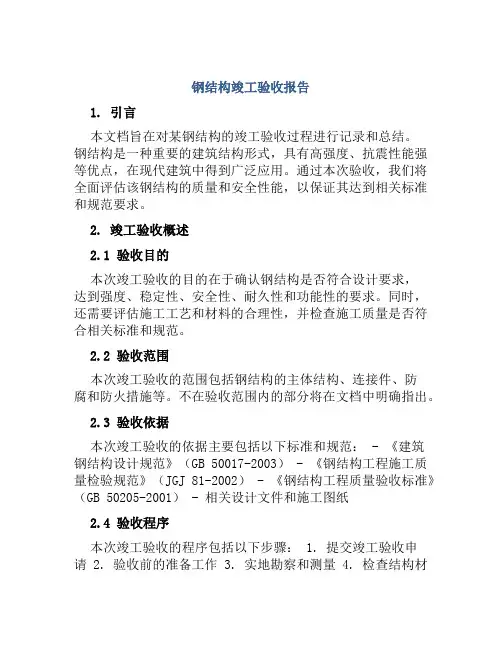 钢结构竣工验收报告

1. 引言

本文档旨在对某钢结构的竣工验收过程进行记录和总结。钢结构是一种重要的建筑结构形式，具有高强度、抗震性能强等优点，在现代建筑中得到广泛应用。通过本次验收，我们将全面评估该钢结构的质量和安全性能，以保证其达到相关标准和规范要求。

2. 竣工验收概述

2.1 验收目的

本次竣工验收的目的在于确认钢结构是否符合设计要求，达到强度、稳定性、安全性、耐久性和功能性的要求。同时，还需要评估施工工艺和材料的合理性，并检查施工质量是否符合相关标准和规范。

2.2 验收范围

本次竣工验收的范围包括钢结构的主体结构、连接件、防腐和防火措施等。不在验收范围内的部分将在文档中明确指出。

2.3 验收依据

本次竣工验收的依据主要包括以下标准和规范： - 《建筑钢结构设计规范》（GB 50017-2003） - 《钢结构工程施工质量检验规范》（JGJ 81-2002） - 《钢结构工程质量验收标准》（GB 50205-2001） - 相关设计文件和施工图纸

2.4 验收程序

本次竣工验收的程序包括以下步骤： 1. 提交竣工验收申请 2. 验收前的准备工作 3. 实地勘察和测量 4. 检查结构材